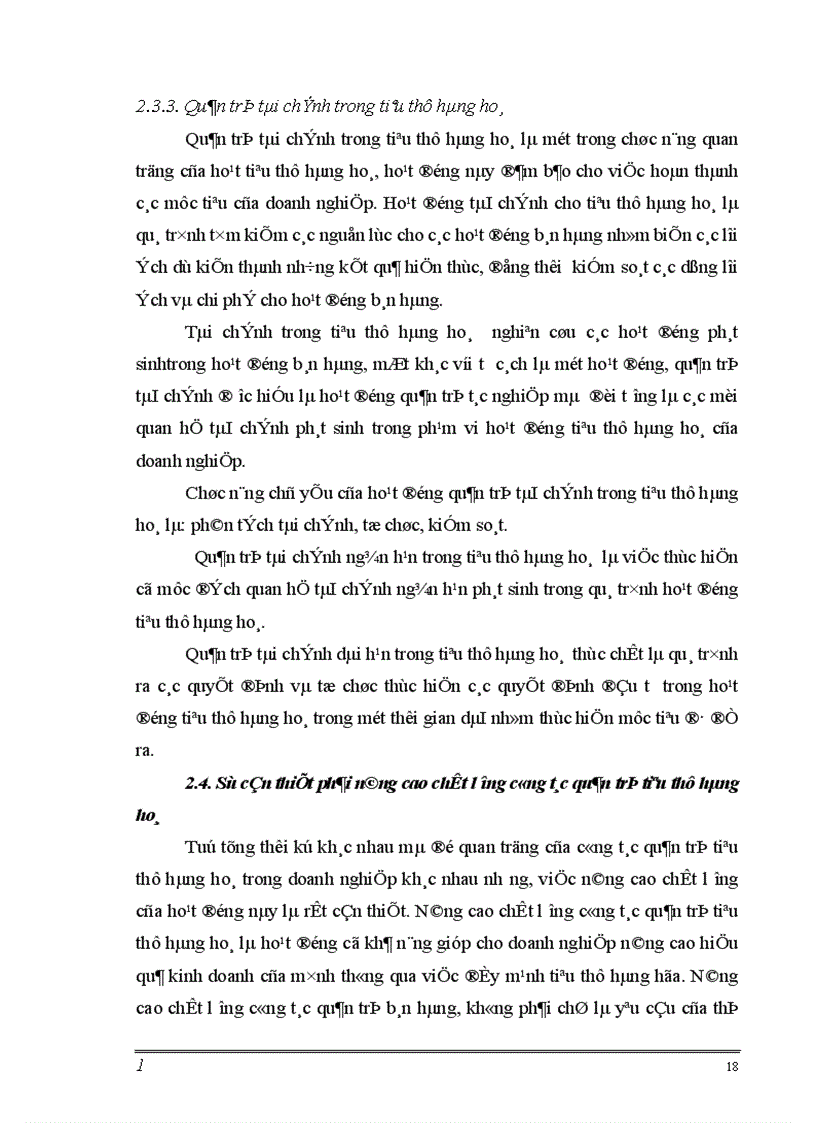 2.3.3. Qu¶n trÞ tµi chÝnh trong tiªu thô hµng ho¸

Qu¶n trÞ tµi chÝnh trong tiªu thô hµng ho¸ lµ mét trong chøc n¨ng quan träng cña ho¹t tiªu thô hµng ho¸, ho¹t ®éng nµy ®¶m b¶o cho viÖc hoµn thµnh c¸c môc tiªu cña doanh nghiÖp. Ho¹t ®éng tµI chÝnh cho tiªu thô hµng ho¸ lµ qu¸ tr×nh t×m kiÕm c¸c nguån lùc cho c¸c ho¹t ®éng b¸n hµng nh»m biÕn c¸c lîi Ých dù kiÕn thµnh nh÷ng kÕt qu¶ hiÖn thùc, ®ång thêi kiÓm so¸t c¸c dßng lîi Ých vµ chi phÝ cho ho¹t ®éng b¸n hµng.

Tµi chÝnh trong tiªu thô hµng ho¸ nghiªn cøu c¸c ho¹t ®éng ph¸t sinhtrong ho¹t ®éng b¸n hµng, mÆt kh¸c víi t c¸ch lµ mét ho¹t ®éng, qu¶n trÞ tµI chÝnh ® îc hiÓu lµ ho¹t ®éng qu¶n trÞ t¸c nghiÖp mµ ®èi t îng lµ c¸c mèi quan hÖ tµI chÝnh ph¸t sinh trong ph¹m vi ho¹t ®éng tiªu thô hµng ho¸ cña doanh nghiÖp.

Chøc n¨ng chñ yÕu cña ho¹t ®éng qu¶n trÞ tµI chÝnh trong tiªu thô hµng ho¸ lµ: ph©n tÝch tµi chÝnh, tæ chøc, kiÓm so¸t.

Qu¶n trÞ tµi chÝnh ng¾n h¹n trong tiªu thô hµng ho¸ lµ viÖc thùc hiÖn cã môc ®Ých quan hÖ tµI chÝnh ng¾n h¹n ph¸t sinh trong qu¸ tr×nh ho¹t ®éng tiªu thô hµng ho¸.

Qu¶n trÞ tµi chÝnh dµi h¹n trong tiªu thô hµng ho¸ thùc chÊt lµ qu¸ tr×nh ra c¸c quyÕt ®Þnh vµ tæ chøc thùc hiÖn c¸c quyÕt ®Þnh ®Çu t trong ho¹t ®éng tiªu thô hµng ho¸ trong mét thêi gian dµI nh»m thùc hiÖn môc tiªu ®· ®Ò ra.

2.4. Sù cÇn thiÕt ph¶i n©ng cao chÊt l îng c«ng t¸c qu¶n trÞ tiªu thô hµng ho¸

Tuú tõng thêi kú kh¸c nhau mµ ®é quan träng cña c«ng t¸c qu¶n trÞ tiªu thô hµng ho¸ trong doanh nghiÖp kh¸c nhau nh ng, viÖc n©ng cao chÊt l îng cña ho¹t ®éng nµy lµ rÊt cÇn thiÕt. N©ng cao chÊt l îng c«ng t¸c qu¶n trÞ tiªu thô hµng ho¸ lµ ho¹t ®éng cã kh¶ n¨ng gióp cho doanh nghiÖp n©ng cao hiÖu qu¶ kinh doanh cña m×nh th«ng qua viÖc ®Èy m¹nh tiªu thô hµng hãa. N©ng cao chÊt l îng c«ng t¸c qu¶n trÞ b¸n hµng, kh«ng ph¶i chØ lµ yªu cÇu cña thÞ

1 18